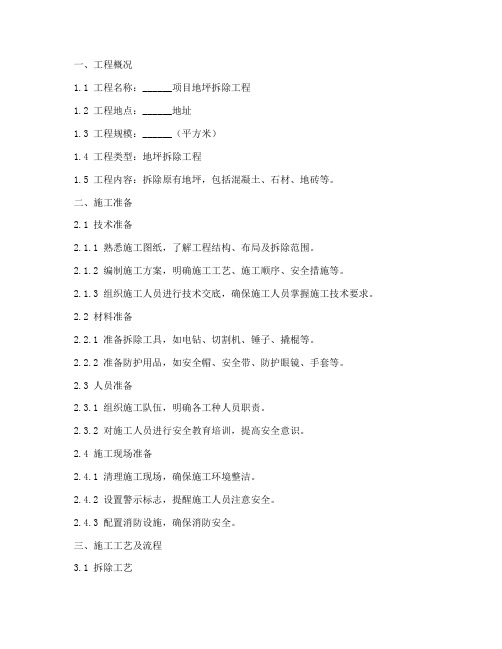 一、工程概况

1.1 工程名称：______项目地坪拆除工程

1.2 工程地点：______地址

1.3 工程规模：______（平方米）

1.4 工程类型：地坪拆除工程

1.5 工程内容：拆除原有地坪，包括混凝土、石材、地砖等。

二、施工准备

2.1 技术准备

2.1.1 熟悉施工图纸，了解工程结构、布局及拆除范围。

2.1.2 编制施工方案，明确施工工艺、施工顺序、安全措施等。

2.1.3 组织施工人员进行技术交底，确保施工人员掌握施工技术要求。

2.2 材料准备

2.2.1 准备拆除工具，如电钻、切割机、锤子、撬棍等。

2.2.2 准备防护用品，如安全帽、安全带、防护眼镜、手套等。

2.3 人员准备

2.3.1 组织施工队伍，明确各工种人员职责。

2.3.2 对施工人员进行安全教育培训，提高安全意识。

2.4 施工现场准备

2.4.1 清理施工现场，确保施工环境整洁。

2.4.2 设置警示标志，提醒施工人员注意安全。

2.4.3 配置消防设施，确保消防安全。

三、施工工艺及流程

3.1 拆除工艺